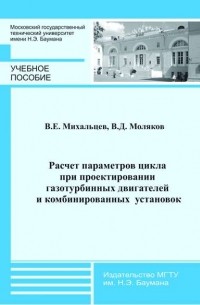 Московский государственный технический университет имени Н.Э. Баумана

УЧЕБНОЕ ПОСОБИЕ

В.Е. Михальцев, В.Д. Моляков

Расчет параметров цикла при проектировании газотурбинных двигателей и комбинированных установок

Издательство МГТУ им. Н.Э. Баумана